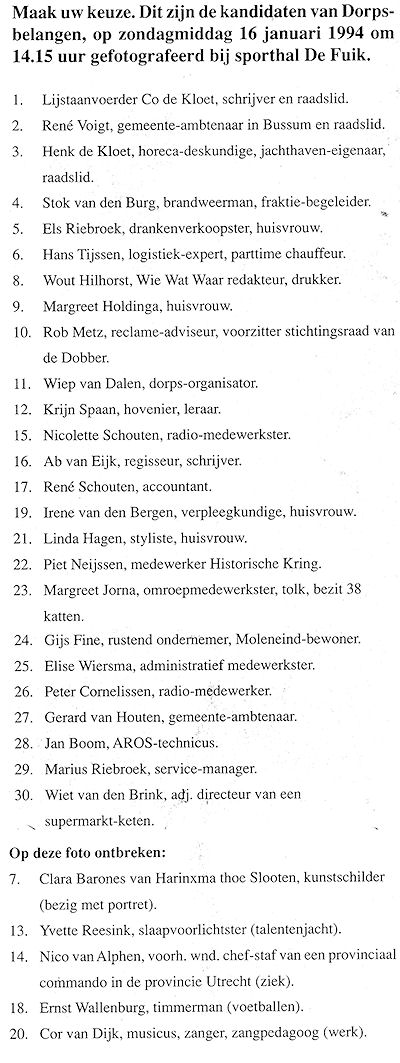 Maak uw keuze. Dit zijn de kandidaten van Dorpsbelangen, op zondagmiddag 16 januari 1994 om 14.15 uur gefotografeerd bij sporthal De Fuik.

1. Lijstaanvoerder Co de Kloet, schrijver en raadslid.
2. René Voigt, gemeente-ambtenaar in Bussum en raadslid.
3. Henk de Kloet, horeca-deskundige, jachthaven-eigenaar, raadslid.
4. Stok van den Burg, brandweerman, fraktie-begeleider.
5. Els Riebroek, drankenverkoopster, huisvrouw.
6. Hans Tijssen, logistiek-expert, parttime chauffeur.
8. Wout Hilhorst, Wie Wat Waar redakteur, drukker.
9. Margreet Holdinga, huisvrouw.
10. Rob Metz, reclame-adviseur, voorzitter stichtingsraad van de Dobber.
11. Wiep van Dalen, dorps-organisator.
12. Krijn Spaan, hovenier, leraar.
15. Nicolette Schouten, radio-medewerkster.
16. Ab van Eijk, regisseur, schrijver.
17. René Schouten, accountant.
19. Irene van den Bergen, verpleegkundige, huisvrouw.
21. Linda Hagen, styliste, huisvrouw.
22. Piet Neijssen, medewerker Historische Kring.
23. Margreet Jorna, omroepmedewerkster, tolk, bezit 38 katten.
24. Gijs Fine, rustend ondernemer, Moleneind-bewoner.
25. Elise Wiersma, administratief medewerkster.
26. Peter Cornelissen, radio-medewerker.
27. Gerard van Houten, gemeente-ambtenaar.
28. Jan Boom, AROS-technicus.
29. Marius Riebroek, service-manager.
30. Wiet van den Brink, adj. directeur van een supermarkt-keten.

Op deze foto ontbreken:
7. Clara Barones van Harinxma thoe Slooten, kunstschilder (bezig met portret).
13. Yvette Reesink, slaapvoorlichtster (talentenjacht).
14. Nico van Alphen, voorh. wnd. chef-staf van een provinciaal commando in de provincie Utrecht (ziek).
18. Ernst Wallenburg, timmerman (voetballen).
20. Cor van Dijk, musicus, zanger, zangpedagoog (werk).